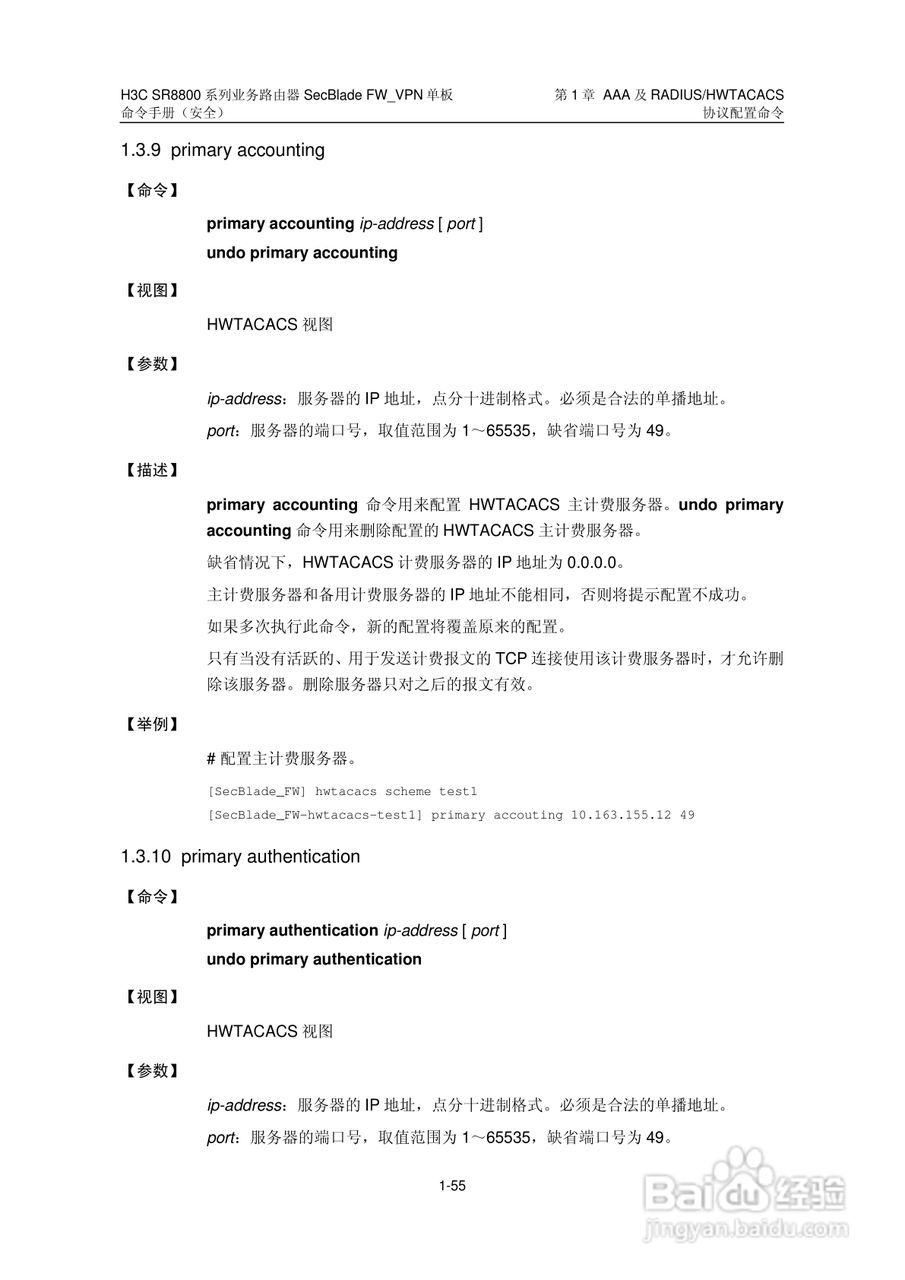 H3C SR8800 系列业务路由器 SecBlade FW_VPN 单板 命令手册（安全）

第 1 章 AAA 及 RADIUS/HWTACACS 协议配置命令

1.3.9 primary accounting

【命令】

primary accounting ip-address [ port ]

undo primary accounting

【视图】

HWTACACS 视图

【参数】

ip-address：服务器的 IP 地址，点分十进制格式。必须是合法的单播地址。

port：服务器的端口号，取值范围为 1～65535，缺省端口号为 49。

【描述】

primary accounting 命令用来配置 HWTACACS 主计费服务器。undo primary accounting 命令用来删除配置的 HWTACACS 主计费服务器。

缺省情况下，HWTACACS 计费服务器的 IP 地址为 0.0.0.0。

主计费服务器和备用计费服务器的 IP 地址不能相同，否则将提示配置不成功。

如果多次执行此命令，新的配置将覆盖原来的配置。

只有当没有活跃的、用于发送计费报文的 TCP 连接使用该计费服务器时，才允许删除该服务器。删除服务器只对之后的报文有效。

【举例】

# 配置主计费服务器。

[SecBlade_FW] hwtacacs scheme test1
[SecBlade_FW-hwtacacs-test1] primary accouting 10.163.155.12 49

1.3.10 primary authentication

【命令】

primary authentication ip-address [ port ]

undo primary authentication

【视图】

HWTACACS 视图

【参数】

ip-address：服务器的 IP 地址，点分十进制格式。必须是合法的单播地址。

port：服务器的端口号，取值范围为 1～65535，缺省端口号为 49。

1-55

Baidu 经验
jingyan.baidu.com